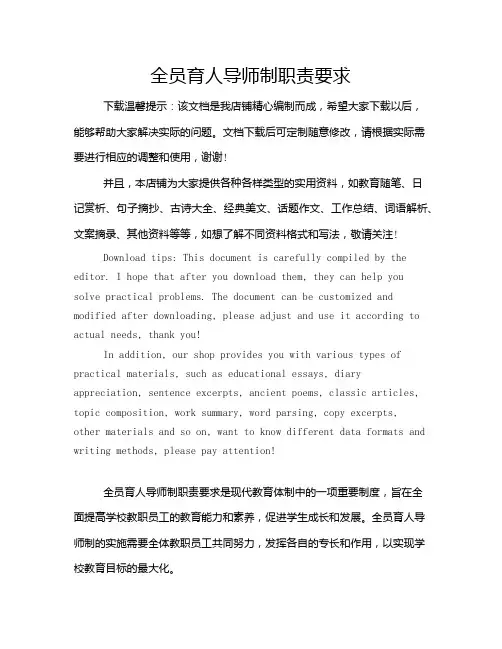 全员育人导师制职责要求

下载温馨提示：该文档是我店铺精心编制而成，希望大家下载以后，能够帮助大家解决实际的问题。文档下载后可定制随意修改，请根据实际需要进行相应的调整和使用，谢谢！

并且，本店铺为大家提供各种各样类型的实用资料，如教育随笔、日记赏析、句子摘抄、古诗大全、经典美文、话题作文、工作总结、词语解析、文案摘录、其他资料等等，如想了解不同资料格式和写法，敬请关注！

Download tips: This document is carefully compiled by the editor. I hope that after you download them, they can help you solve practical problems. The document can be customized and modified after downloading, please adjust and use it according to actual needs, thank you!

In addition, our shop provides you with various types of practical materials, such as educational essays, diary appreciation, sentence excerpts, ancient poems, classic articles, topic composition, work summary, word parsing, copy excerpts, other materials and so on, want to know different data formats and writing methods, please pay attention!

全员育人导师制职责要求是现代教育体制中的一项重要制度，旨在全面提高学校教职员工的教育能力和素养，促进学生成长和发展。全员育人导师制的实施需要全体教职员工共同努力，发挥各自的专长和作用，以实现学校教育目标的最大化。